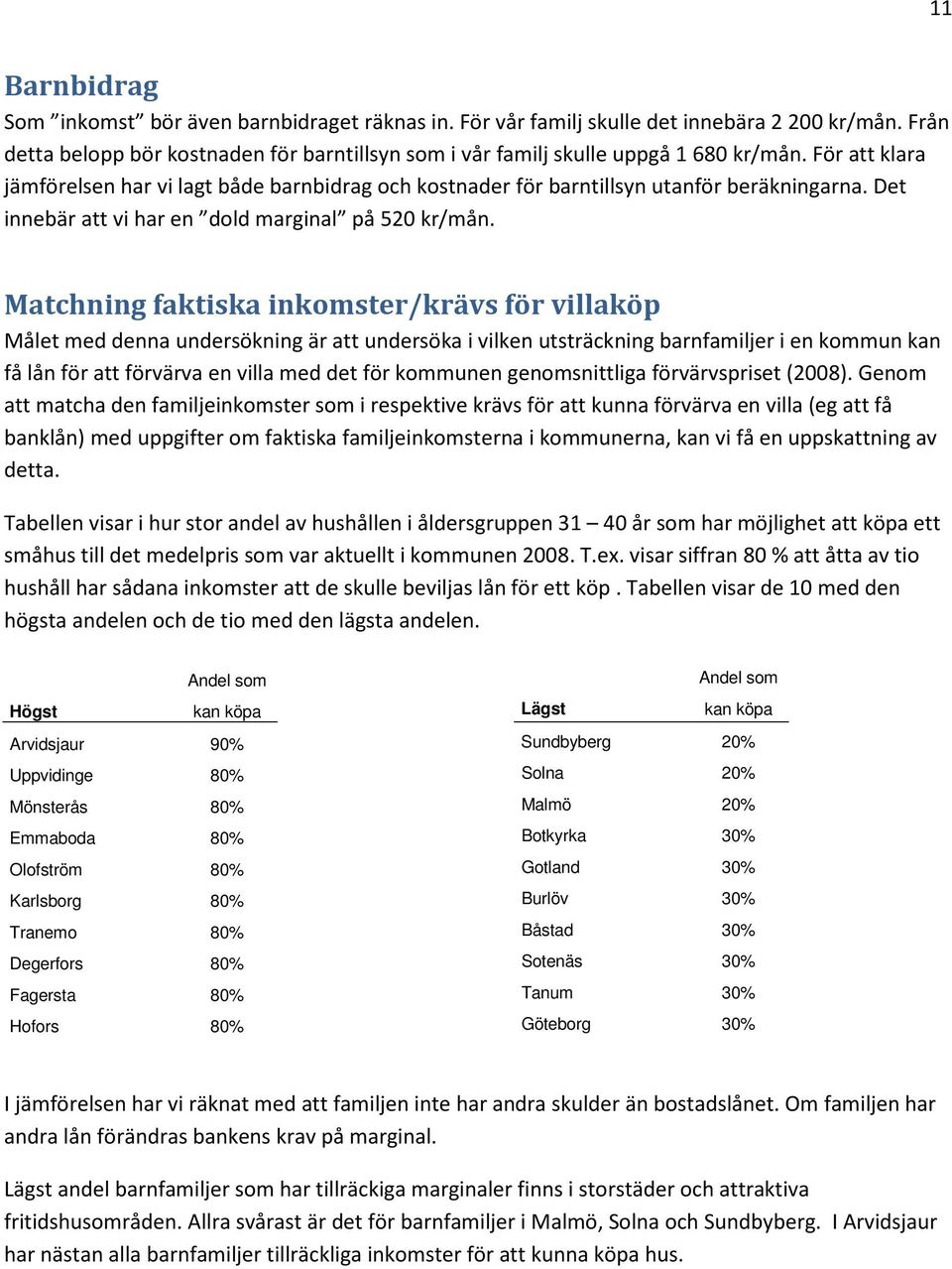 11

Barnbidrag

Som ”inkomst” bör även barnbidraget räknas in. För vår familj skulle det innebära 2 200 kr/mån. Från detta belopp bör kostnaden för barntillsyn som i vår familj skulle uppgå 1 680 kr/mån. För att klara jämförelsen har vi lagt både barnbidrag och kostnader för barntillsyn utanför beräkningarna. Det innebär att vi har en ”dold marginal” på 520 kr/mån.

Matchning faktiska inkomster/krävs för villaköp

Målet med denna undersökning är att undersöka i vilken utsträckning barnfamiljer i en kommun kan få lån för att förvärva en villa med det för kommunen genomsnittliga förvärvspriset (2008). Genom att matcha den familjeinkomster som i respektive krävs för att kunna förvärva en villa (eg att få banklån) med uppgifter om faktiska familjeinkomsterna i kommunerna, kan vi få en uppskattning av detta.

Tabellen visar i hur stor andel av hushållen i åldersgruppen 31 – 40 år som har möjlighet att köpa ett småhus till det medelpris som var aktuellt i kommunen 2008. T.ex. visar siffran 80 % att åtta av tio hushåll har sådana inkomster att de skulle beviljas lån för ett köp . Tabellen visar de 10 med den högsta andelen och de tio med den lägsta andelen.

| Högst | Andel som kan köpa |
|---|---|
| Arvidsjaur | 90% |
| Uppvidinge | 80% |
| Mönsterås | 80% |
| Emmaboda | 80% |
| Olofström | 80% |
| Karlsborg | 80% |
| Tranemo | 80% |
| Degerfors | 80% |
| Fagersta | 80% |
| Hofors | 80% |

| Lägst | Andel som kan köpa |
|---|---|
| Sundbyberg | 20% |
| Solna | 20% |
| Malmö | 20% |
| Botkyrka | 30% |
| Gotland | 30% |
| Burlöv | 30% |
| Båstad | 30% |
| Sotenäs | 30% |
| Tanum | 30% |
| Göteborg | 30% |

I jämförelsen har vi räknat med att familjen inte har andra skulder än bostadslånet. Om familjen har andra lån förändras bankens krav på marginal.

Lägst andel barnfamiljer som har tillräckiga marginaler finns i storstäder och attraktiva fritidshusområden. Allra svårast är det för barnfamiljer i Malmö, Solna och Sundbyberg. I Arvidsjaur har nästan alla barnfamiljer tillräckliga inkomster för att kunna köpa hus.